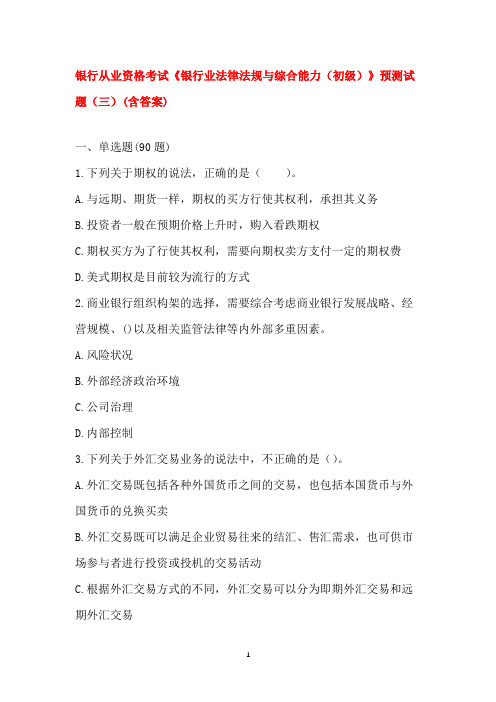 银行从业资格考试《银行业法律法规与综合能力（初级）》预测试题（三）（含答案）

一、单选题(90 题)

1.下列关于期权的说法，正确的是（　　）。

A.与远期、期货一样，期权的买方行使其权利，承担其义务

B.投资者一般在预期价格上升时，购入看跌期权

C.期权买方为了行使其权利，需要向期权卖方支付一定的期权费

D.美式期权是目前较为流行的方式

2.商业银行组织构架的选择，需要综合考虑商业银行发展战略、经营规模、()以及相关监管法律等内外部多重因素。

A.风险状况

B.外部经济政治环境

C.公司治理

D.内部控制

3.下列关于外汇交易业务的说法中，不正确的是（）。

A.外汇交易既包括各种外国货币之间的交易，也包括本国货币与外国货币的兑换买卖

B.外汇交易既可以满足企业贸易往来的结汇、售汇需求，也可供市场参与者进行投资或投机的交易活动

C.根据外汇交易方式的不同，外汇交易可以分为即期外汇交易和远期外汇交易

1